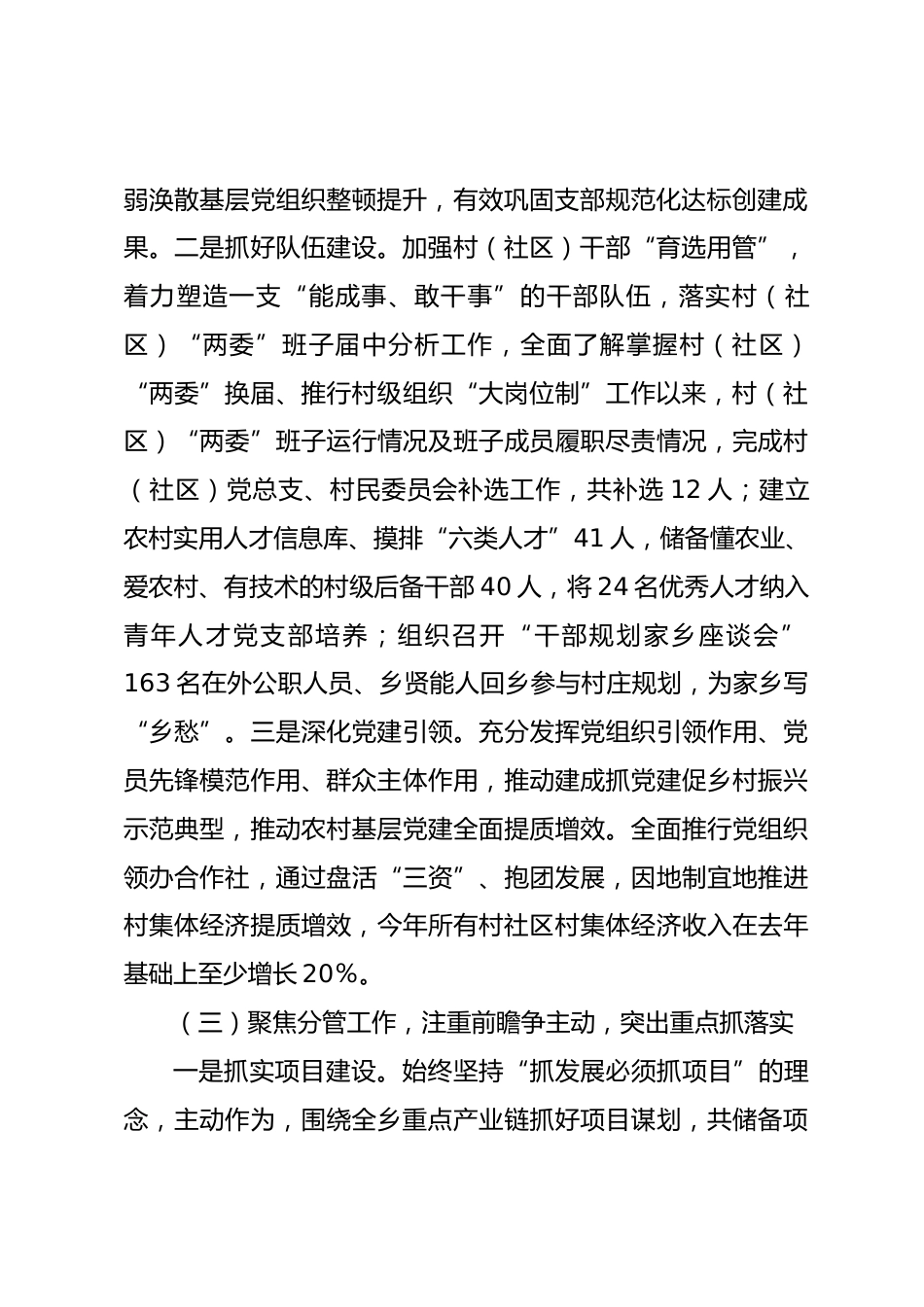 弱涣散基层党组织整顿提升，有效巩固支部规范化达标创建成果。二是抓好队伍建设。加强村（社区）干部“育选用管”，着力塑造一支“能成事、敢干事”的干部队伍，落实村（社区）“两委”班子届中分析工作，全面了解掌握村（社区）“两委”换届、推行村级组织“大岗位制”工作以来，村（社区）“两委”班子运行情况及班子成员履职尽责情况，完成村（社区）党总支、村民委员会补选工作，共补选12人；建立农村实用人才信息库、摸排“六类人才”41人，储备懂农业、爱农村、有技术的村级后备干部40人，将24名优秀人才纳入青年人才党支部培养；组织召开“干部规划家乡座谈会”163名在外公职人员、乡贤能人回乡参与村庄规划，为家乡写“乡愁”。三是深化党建引领。充分发挥党组织引领作用、党员先锋模范作用、群众主体作用，推动建成抓党建促乡村振兴示范典型，推动农村基层党建全面提质增效。全面推行党组织领办合作社，通过盘活“三资”、抱团发展，因地制宜地推进村集体经济提质增效，今年所有村社区村集体经济收入在去年基础上至少增长20%。

（三）聚焦分管工作，注重前瞻争主动，突出重点抓落实

一是抓实项目建设。始终坚持“抓发展必须抓项目”的理念，主动作为，围绕全乡重点产业链抓好项目谋划，共储备项